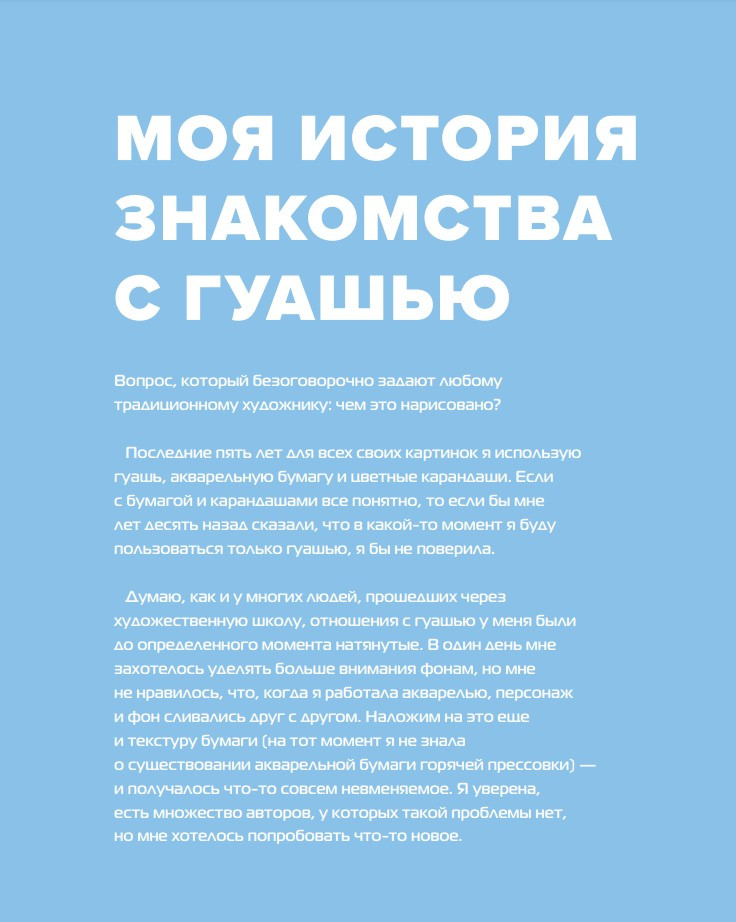 МОЯ ИСТОРИЯ ЗНАКОМСТВА С ГУАШЬЮ

Вопрос, который безоговорочно задают любому традиционному художнику: чем это нарисовано?

Последние пять лет для всех своих картинок я использую гуашь, акварельную бумагу и цветные карандаши. Если с бумагой и карандашами все понятно, то если бы мне лет десять назад сказали, что в какой-то момент я буду пользоваться только гуашью, я бы не поверила.

Думаю, как и у многих людей, прошедших через художественную школу, отношения с гуашью у меня были до определенного момента натянутые. В один день мне захотелось уделять больше внимания фонам, но мне не нравилось, что, когда я работала акварелью, персонаж и фон сливались друг с другом. Наложим на это еще и текстуру бумаги (на тот момент я не знала о существовании акварельной бумаги горячей прессовки) — и получалось что-то совсем невменяемое. Я уверена, есть множество авторов, у которых такой проблемы нет, но мне хотелось попробовать что-то новое.